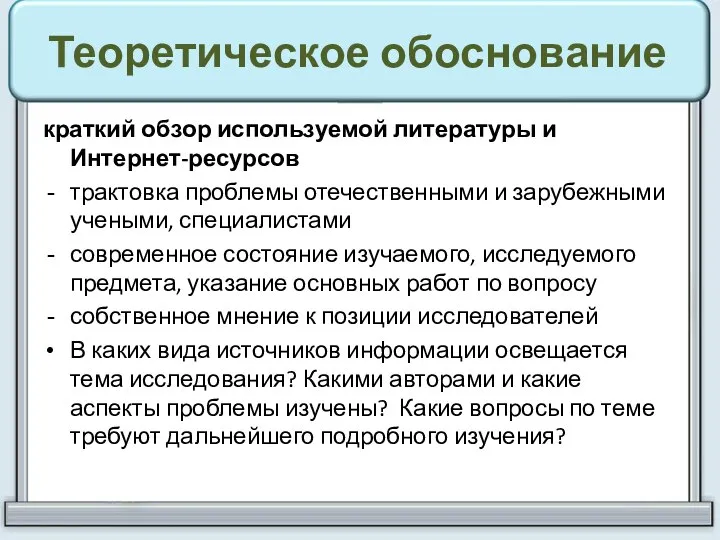 Теоретическое обоснование

краткий обзор используемой литературы и Интернет-ресурсов

- трактовка проблемы отечественными и зарубежными учеными, специалистами
- современное состояние изучаемого, исследуемого предмета, указание основных работ по вопросу
- собственное мнение к позиции исследователей

• В каких вида источников информации освещается тема исследования? Какими авторами и какие аспекты проблемы изучены? Какие вопросы по теме требуют дальнейшего подробного изучения?